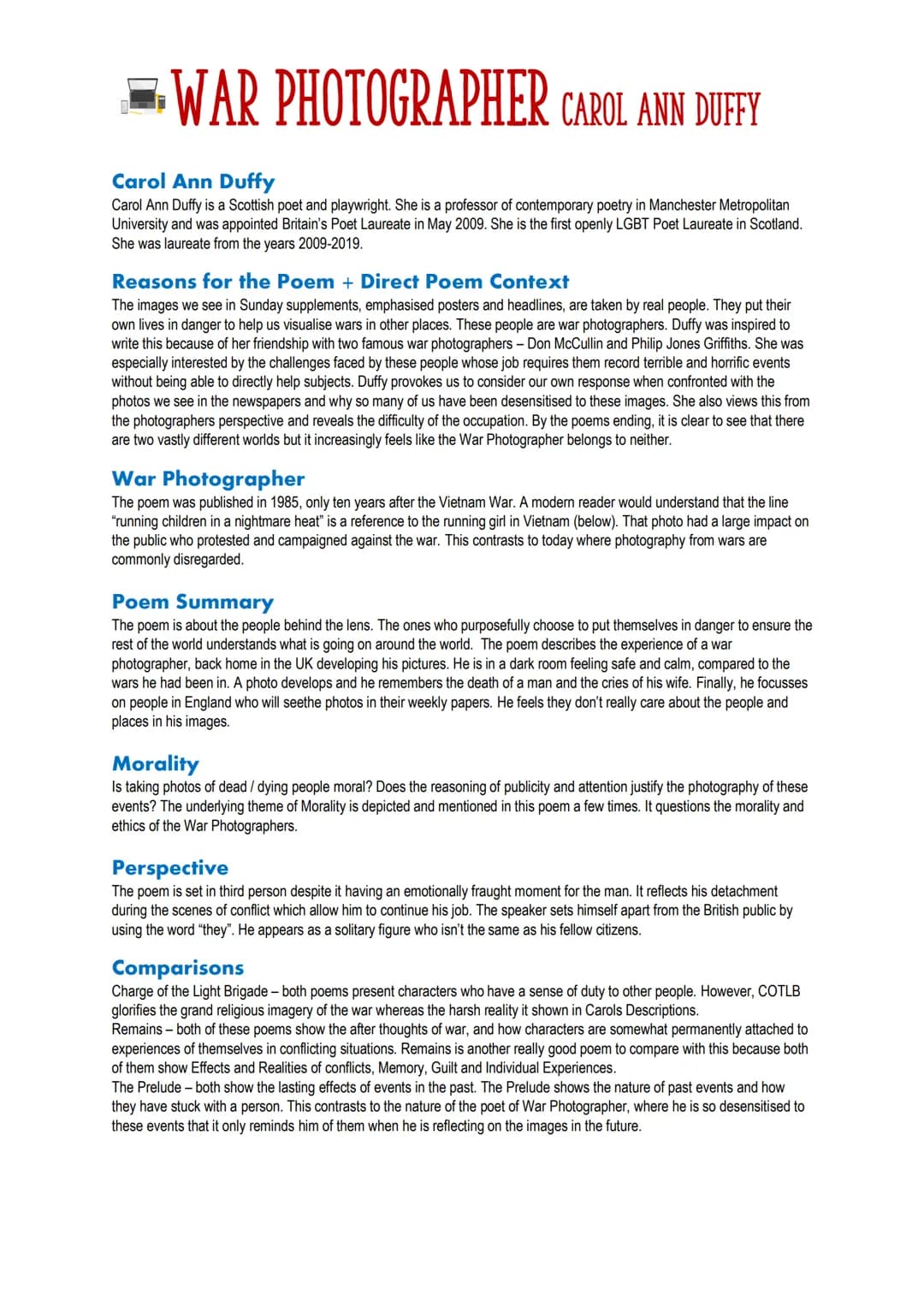 WAR PHOTOGRAPHER CAROL ANN DUFFY

Carol Ann Duffy
Carol Ann Duffy is a Scottish poet and playwright. She is a professor of contemporary poetry in Manchester Metropolitan University and was appointed Britain's Poet Laureate in May 2009. She is the first openly LGBT Poet Laureate in Scotland. She was laureate from the years 2009-2019.

Reasons for the Poem + Direct Poem Context
The images we see in Sunday supplements, emphasised posters and headlines, are taken by real people. They put their own lives in danger to help us visualise wars in other places. These people are war photographers. Duffy was inspired to write this because of her friendship with two famous war photographers – Don McCullin and Philip Jones Griffiths. She was especially interested by the challenges faced by these people whose job requires them record terrible and horrific events without being able to directly help subjects. Duffy provokes us to consider our own response when confronted with the photos we see in the newspapers and why so many of us have been desensitised to these images. She also views this from the photographers perspective and reveals the difficulty of the occupation. By the poems ending, it is clear to see that there are two vastly different worlds but it increasingly feels like the War Photographer belongs to neither.

War Photographer
The poem was published in 1985, only ten years after the Vietnam War. A modern reader would understand that the line "running children in a nightmare heat" is a reference to the running girl in Vietnam (below). That photo had a large impact on the public who protested and campaigned against the war. This contrasts to today where photography from wars are commonly disregarded.

Poem Summary
The poem is about the people behind the lens. The ones who purposefully choose to put themselves in danger to ensure the rest of the world understands what is going on around the world. The poem describes the experience of a war photographer, back home in the UK developing his pictures. He is in a dark room feeling safe and calm, compared to the wars he had been in. A photo develops and he remembers the death of a man and the cries of his wife. Finally, he focusses on people in England who will seethe photos in their weekly papers. He feels they don't really care about the people and places in his images.

Morality
Is taking photos of dead / dying people moral? Does the reasoning of publicity and attention justify the photography of these events? The underlying theme of Morality is depicted and mentioned in this poem a few times. It questions the morality and ethics of the War Photographers.

Perspective
The poem is set in third person despite it having an emotionally fraught moment for the man. It reflects his detachment during the scenes of conflict which allow him to continue his job. The speaker sets himself apart from the British public by using the word "they". He appears as a solitary figure who isn't the same as his fellow citizens.

Comparisons
Charge of the Light Brigade – both poems present characters who have a sense of duty to other people. However, COTLB glorifies the grand religious imagery of the war whereas the harsh reality it shown in Carols Descriptions.
Remains – both of these poems show the after thoughts of war, and how characters are somewhat permanently attached to experiences of themselves in conflicting situations. Remains is another really good poem to compare with this because both of them show Effects and Realities of conflicts, Memory, Guilt and Individual Experiences.
The Prelude – both show the lasting effects of events in the past. The Prelude shows the nature of past events and how they have stuck with a person. This contrasts to the nature of the poet of War Photographer, where he is so desensitised to these events that it only reminds him of them when he is reflecting on the images in the future.